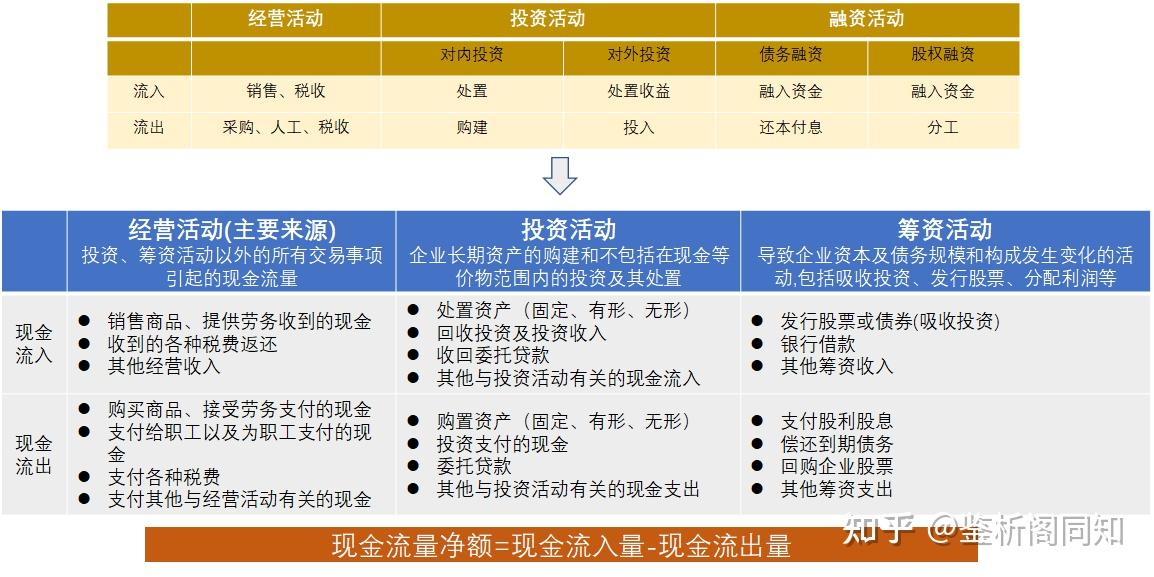 |  | 经营活动 | 投资活动 |  | 融资活动 |  |
|---|---|---|---|---|---|
|  |  | 对内投资 | 对外投资 | 债务融资 | 股权融资 |
| 流入 | 销售、税收 | 处置 | 处置收益 | 融入资金 | 融入资金 |
| 流出 | 采购、人工、税收 | 购建 | 投入 | 还本付息 | 分工 |

|  | 经营活动(主要来源) 投资、筹资活动以外的所有交易事项引起的现金流量 | 投资活动 企业长期资产的购建和不包括在现金等价物范围内的投资及其处置 | 筹资活动 导致企业资本及债务规模和构成发生变化的活动,包括吸收投资、发行股票、分配利润等 |
|---|---|---|---|
| 现金流入 | ● 销售商品、提供劳务收到的现金 ● 收到的各种税费返还 ● 其他经营收入 | ● 处置资产(固定、有形、无形) ● 回收投资及投资收入 ● 收回委托贷款 ● 其他与投资活动有关的现金流入 | ● 发行股票或债券(吸收投资) ● 银行借款 ● 其他筹资收入 |
| 现金流出 | ● 购买商品、接受劳务支付的现金 ● 支付给职工以及为职工支付的现金 ● 支付各种税费 ● 支付其他与经营活动有关的现金 | ● 购置资产(固定、有形、无形) ● 投资支付的现金 ● 委托贷款 ● 其他与投资活动有关的现金支出 | ● 支付股利股息 ● 偿还到期债务 ● 回购企业股票 ● 其他筹资支出 |

现金流量净额=现金流入量-现金流出量

知乎 @鉴析阁同知